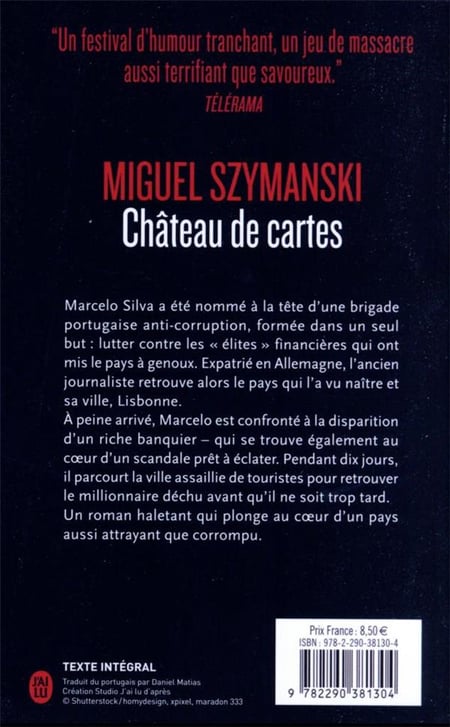 "Un festival d'humour tranchant, un jeu de massacre aussi terrifiant que savoureux."
TÉLÉRAMA

MIGUEL SZYMANSKI
Château de cartes

Marcelo Silva a été nommé à la tête d'une brigade portugaise anti-corruption, formée dans un seul but : lutter contre les « élites » financières qui ont mis le pays à genoux. Expatrié en Allemagne, l'ancien journaliste retrouve alors le pays qui l'a vu naître et sa ville, Lisbonne.
À peine arrivé, Marcelo est confronté à la disparition d'un riche banquier – qui se trouve également au cœur d'un scandale prêt à éclater. Pendant dix jours, il parcourt la ville assaillie de touristes pour retrouver le millionnaire déchu avant qu'il ne soit trop tard.
Un roman haletant qui plonge au cœur d'un pays aussi attrayant que corrompu.

J'AI LU

TEXTE INTÉGRAL
Traduit du portugais par Daniel Matias
Création Studio J'ai lu d'après
© Shutterstock/homydesign, xpixel, maradon 333

Prix France : 8,50 €
ISBN : 978-2-290-38130-4
9 782290 381304